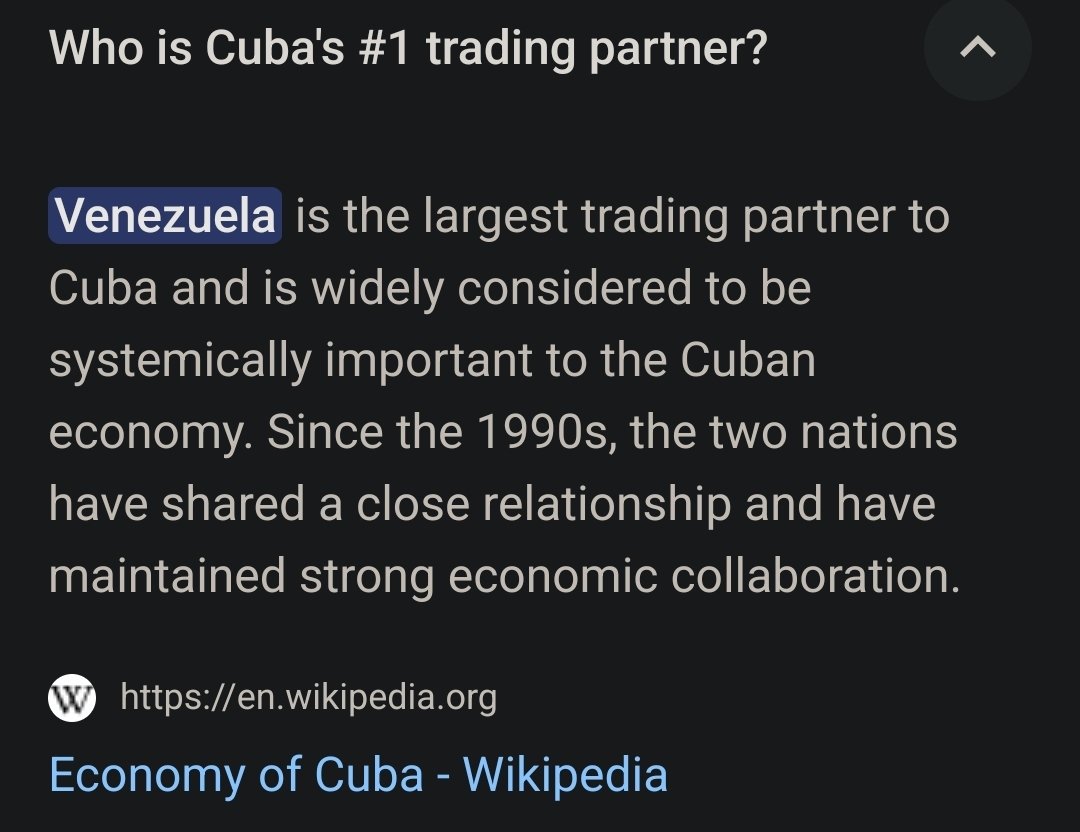 Who is Cuba's #1 trading partner?

Venezuela is the largest trading partner to Cuba and is widely considered to be systemically important to the Cuban economy. Since the 1990s, the two nations have shared a close relationship and have maintained strong economic collaboration.

W https://en.wikipedia.org

Economy of Cuba - Wikipedia